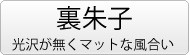 裏朱子

光沢が無くマットな風合い